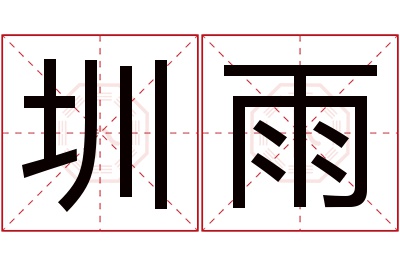 圳雨